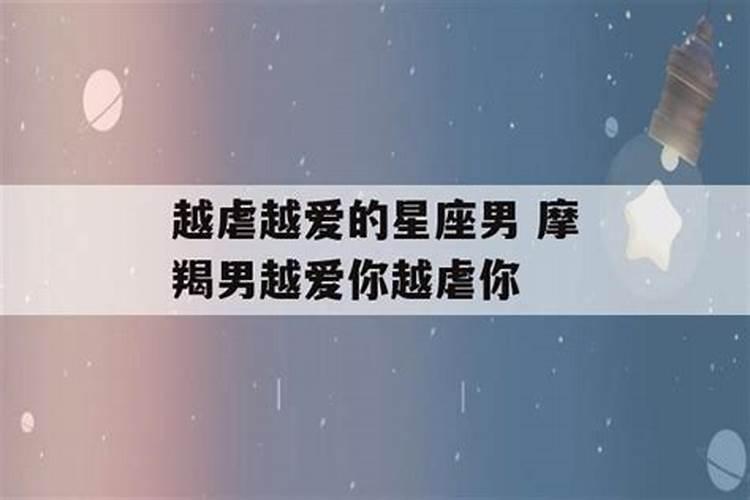 越虐越爱的星座男 摩羯男越爱你越虐你